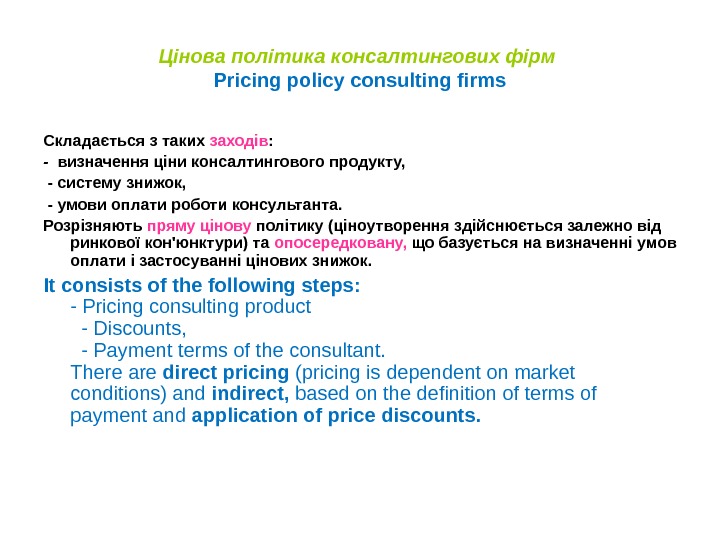 Цінова політика консалтингових фірм
Pricing policy consulting firms

Складається з таких заходів:
- визначення ціни консалтингового продукту,
- систему знижок,
- умови оплати роботи консультанта.
Розрізняють пряму цінову політику (ціноутворення здійснюється залежно від ринкової кон'юнктури) та опосередковану, що базується на визначенні умов оплати і застосуванні цінових знижок.

It consists of the following steps:
- Pricing consulting product
- Discounts,
- Payment terms of the consultant.
There are direct pricing (pricing is dependent on market conditions) and indirect, based on the definition of terms of payment and application of price discounts.